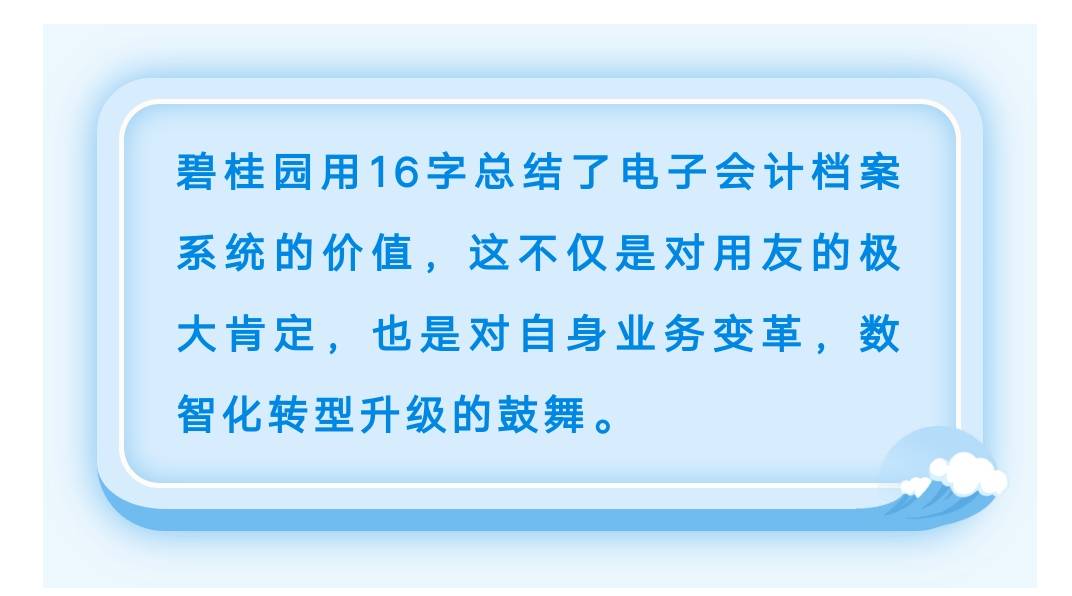 碧桂园用16字总结了电子会计档案系统的价值，这不仅是对用友的极大肯定，也是对自身业务变革，数智化转型升级的鼓舞。